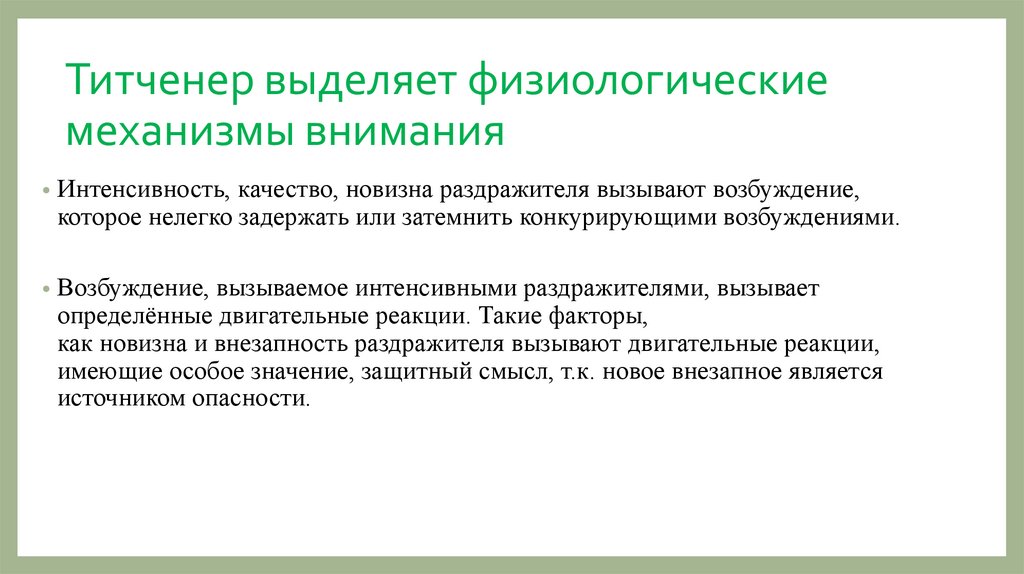 Титченер выделяет физиологические механизмы внимания

• Интенсивность, качество, новизна раздражителя вызывают возбуждение, которое нелегко задержать или затемнить конкурирующими возбуждениями.

• Возбуждение, вызываемое интенсивными раздражителями, вызывает определённые двигательные реакции. Такие факторы, как новизна и внезапность раздражителя вызывают двигательные реакции, имеющие особое значение, защитный смысл, т.к. новое внезапное является источником опасности.